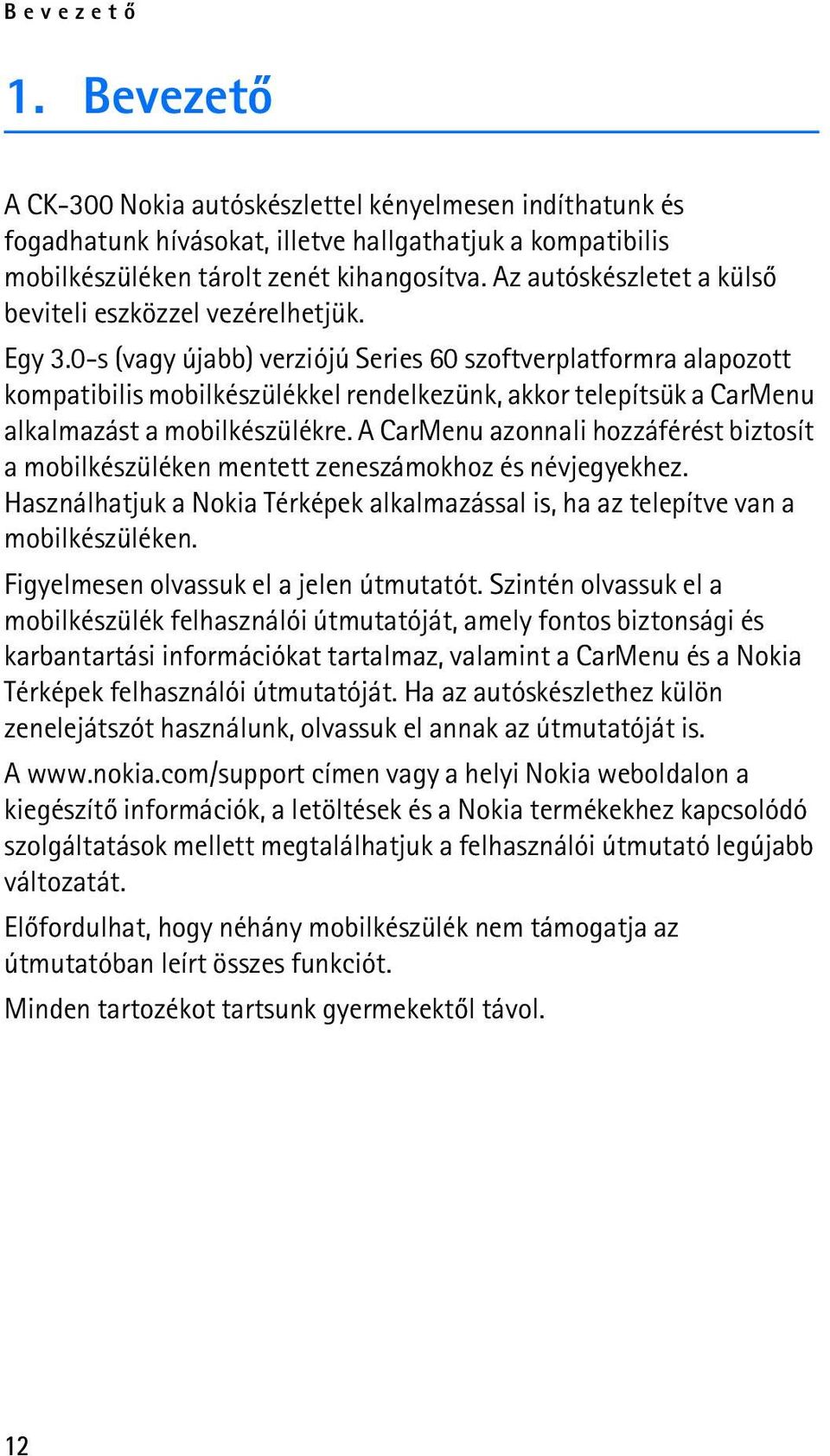 Bevezető

1. Bevezető

A CK-300 Nokia autóskészlettel kényelmesen indíthatunk és fogadhatunk hívásokat, illetve hallgathatjuk a kompatibilis mobilkészüléken tárolt zenét kihangosítva. Az autóskészletet a külső beviteli eszközzel vezérelhetjük.

Egy 3.0-s (vagy újabb) verziójú Series 60 szoftverplatformra alapozott kompatibilis mobilkészülékkel rendelkezünk, akkor telepítsük a CarMenu alkalmazást a mobilkészülékre. A CarMenu azonnali hozzáférést biztosít a mobilkészüléken mentett zeneszámokhoz és névjegyekhez. Használhatjuk a Nokia Térképek alkalmazással is, ha az telepítve van a mobilkészüléken.

Figyelmesen olvassuk el a jelen útmutatót. Szintén olvassuk el a mobilkészülék felhasználói útmutatóját, amely fontos biztonsági és karbantartási információkat tartalmaz, valamint a CarMenu és a Nokia Térképek felhasználói útmutatóját. Ha az autóskészlethez külön zenelejátszót használunk, olvassuk el annak az útmutatóját is.

A www.nokia.com/support címen vagy a helyi Nokia weboldalon a kiegészítő információk, a letöltések és a Nokia termékekhez kapcsolódó szolgáltatások mellett megtalálhatjuk a felhasználói útmutató legújabb változatát.

Előfordulhat, hogy néhány mobilkészülék nem támogatja az útmutatóban leírt összes funkciót.

Minden tartozékot tartsunk gyermekektől távol.

12